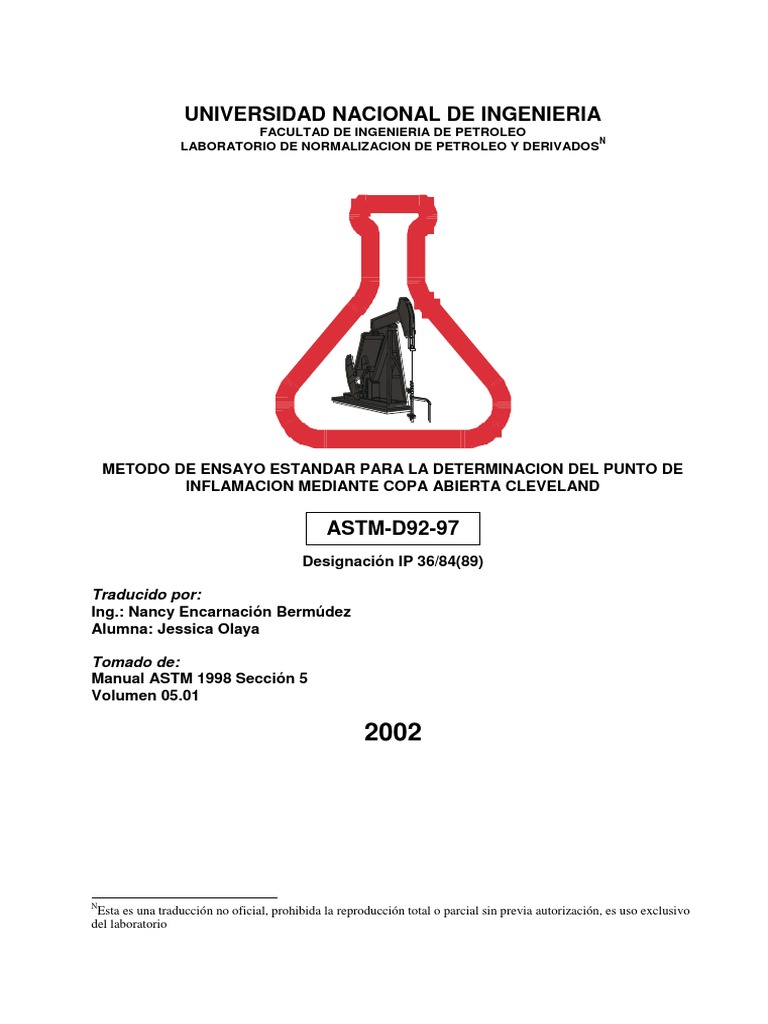 UNIVERSIDAD NACIONAL DE INGENIERIA
FACULTAD DE INGENIERIA DE PETROLEO
LABORATORIO DE NORMALIZACION DE PETROLEO Y DERIVADOS$^N$

METODO DE ENSAYO ESTANDAR PARA LA DETERMINACION DEL PUNTO DE INFLAMACION MEDIANTE COPA ABIERTA CLEVELAND

ASTM-D92-97

Designación IP 36/84(89)

Traducido por:
Ing.: Nancy Encarnación Bermúdez
Alumna: Jessica Olaya

Tomado de:
Manual ASTM 1998 Sección 5
Volumen 05.01

2002

$^N$Esta es una traducción no oficial, prohibida la reproducción total o parcial sin previa autorización, es uso exclusivo del laboratorio